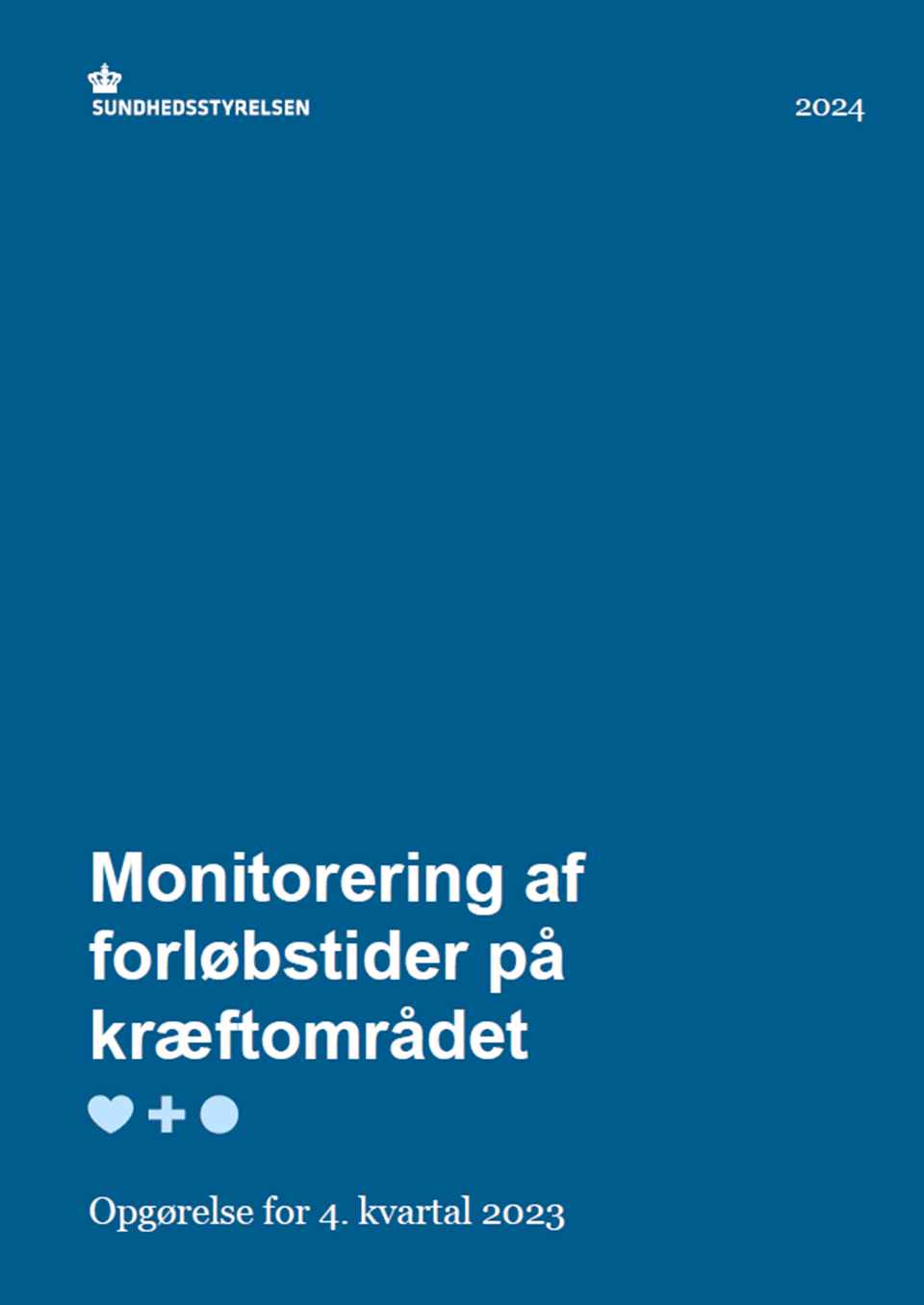 SUNDHEDSSTYRELSEN

2024

Monitorering af forløbstider på kræftområdet

Opgørelse for 4. kvartal 2023